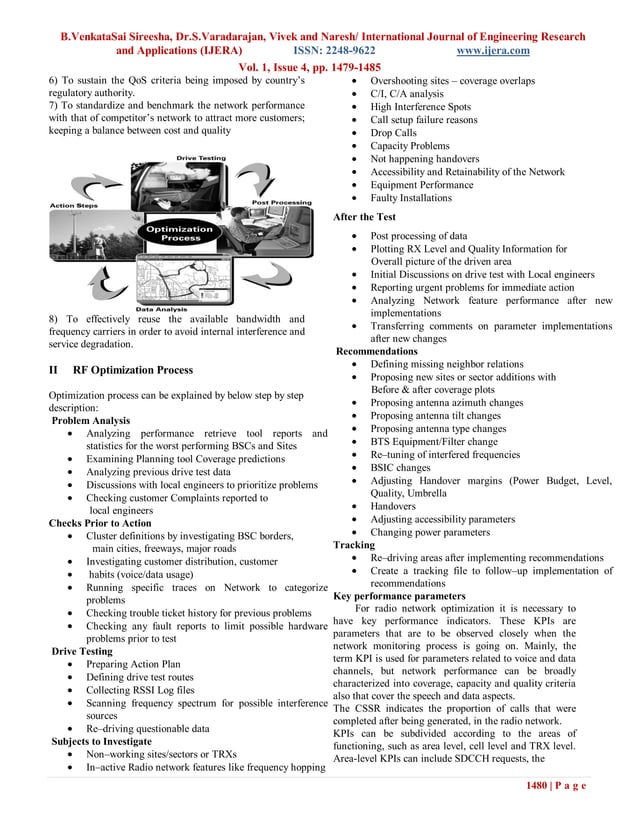 B.VenkataSai Sireesha, Dr.S.Varadarajan, Vivek and Naresh/ International Journal of Engineering Research and Applications (IJERA) ISSN: 2248-9622 www.ijera.com
Vol. 1, Issue 4, pp. 1479-1485

6) To sustain the QoS criteria being imposed by country's regulatory authority.
7) To standardize and benchmark the network performance with that of competitor's network to attract more customers; keeping a balance between cost and quality

Drive Testing
Post Processing
Action Steps
Optimization Process
Data Analysis

8) To effectively reuse the available bandwidth and frequency carriers in order to avoid internal interference and service degradation.

II RF Optimization Process

Optimization process can be explained by below step by step description:
Problem Analysis
• Analyzing performance retrieve tool reports and statistics for the worst performing BSCs and Sites
• Examining Planning tool Coverage predictions
• Analyzing previous drive test data
• Discussions with local engineers to prioritize problems
• Checking customer Complaints reported to local engineers
Checks Prior to Action
• Cluster definitions by investigating BSC borders, main cities, freeways, major roads
• Investigating customer distribution, customer
• habits (voice/data usage)
• Running specific traces on Network to categorize problems
• Checking trouble ticket history for previous problems
• Checking any fault reports to limit possible hardware problems prior to test
Drive Testing
• Preparing Action Plan
• Defining drive test routes
• Collecting RSSI Log files
• Scanning frequency spectrum for possible interference sources
• Re–driving questionable data
Subjects to Investigate
• Non–working sites/sectors or TRXs
• In–active Radio network features like frequency hopping
• Overshooting sites – coverage overlaps
• C/I, C/A analysis
• High Interference Spots
• Call setup failure reasons
• Drop Calls
• Capacity Problems
• Not happening handovers
• Accessibility and Retainability of the Network
• Equipment Performance
• Faulty Installations
After the Test
• Post processing of data
• Plotting RX Level and Quality Information for Overall picture of the driven area
• Initial Discussions on drive test with Local engineers
• Reporting urgent problems for immediate action
• Analyzing Network feature performance after new implementations
• Transferring comments on parameter implementations after new changes
Recommendations
• Defining missing neighbor relations
• Proposing new sites or sector additions with Before & after coverage plots
• Proposing antenna azimuth changes
• Proposing antenna tilt changes
• Proposing antenna type changes
• BTS Equipment/Filter change
• Re–tuning of interfered frequencies
• BSIC changes
• Adjusting Handover margins (Power Budget, Level, Quality, Umbrella
• Handovers
• Adjusting accessibility parameters
• Changing power parameters
Tracking
• Re–driving areas after implementing recommendations
• Create a tracking file to follow–up implementation of recommendations
Key performance parameters
For radio network optimization it is necessary to have key performance indicators. These KPIs are parameters that are to be observed closely when the network monitoring process is going on. Mainly, the term KPI is used for parameters related to voice and data channels, but network performance can be broadly characterized into coverage, capacity and quality criteria also that cover the speech and data aspects.
The CSSR indicates the proportion of calls that were completed after being generated, in the radio network.
KPIs can be subdivided according to the areas of functioning, such as area level, cell level and TRX level. Area-level KPIs can include SDCCH requests, the

1480 | P a g e